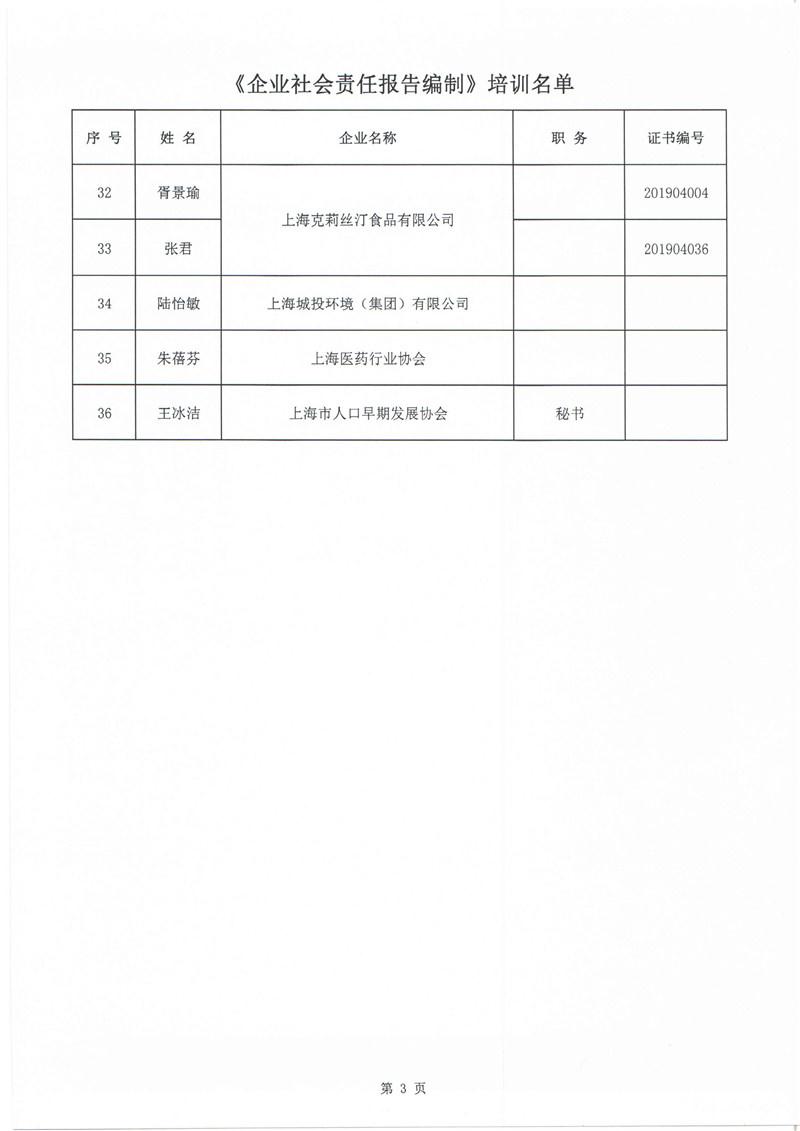 《企业社会责任报告编制》培训名单

| 序 号 | 姓 名 | 企业名称 | 职 务 | 证书编号 |
|---|---|---|---|---|
| 32 | 胥景瑜 | 上海克莉丝汀食品有限公司 | | 201904004 |
| 33 | 张君 | 上海克莉丝汀食品有限公司 | | 201904036 |
| 34 | 陆怡敏 | 上海城投环境（集团）有限公司 | | |
| 35 | 朱蓓芬 | 上海医药行业协会 | | |
| 36 | 王冰洁 | 上海市人口早期发展协会 | 秘书 | |

第 3 页